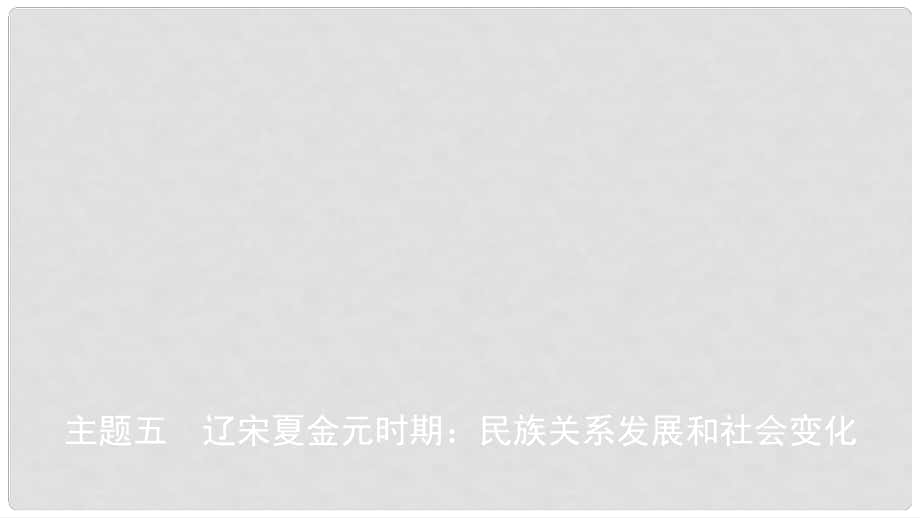 主题五　辽宋夏金元时期：民族关系发展和社会变化